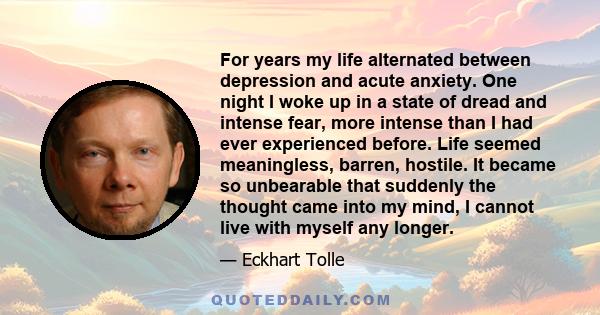 For years my life alternated between depression and acute anxiety. One night I woke up in a state of dread and intense fear, more intense than I had ever experienced before. Life seemed meaningless, barren, hostile. It became so unbearable that suddenly the thought came into my mind, I cannot live with myself any longer.

— Eckhart Tolle

QUOTEDDAILY.COM